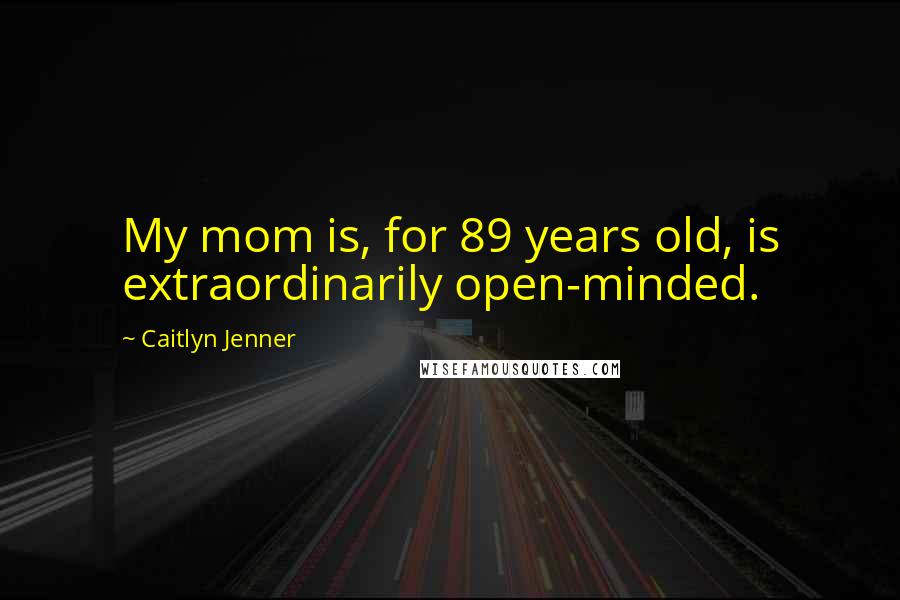 My mom is, for 89 years old, is extraordinarily open-minded.

~ Caitlyn Jenner

WISEFAMOUSQUOTES.COM